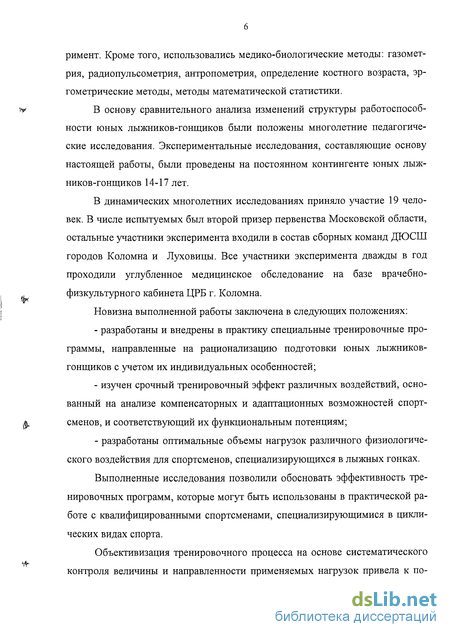 6

римент. Кроме того, использовались медико-биологические методы: газометрия, радиопульсометрия, антропометрия, определение костного возраста, эргометрические методы, методы математической статистики.

В основу сравнительного анализа изменений структуры работоспособности юных лыжников-гонщиков были положены многолетние педагогические исследования. Экспериментальные исследования, составляющие основу настоящей работы, были проведены на постоянном контингенте юных лыжников-гонщиков 14-17 лет.

В динамических многолетних исследованиях приняло участие 19 человек. В числе испытуемых был второй призер первенства Московской области, остальные участники эксперимента входили в состав сборных команд ДЮСШ городов Коломна и Луховицы. Все участники эксперимента дважды в год проходили углубленное медицинское обследование на базе врачебно-физкультурного кабинета ЦРБ г. Коломна.

Новизна выполненной работы заключена в следующих положениях:

- разработаны и внедрены в практику специальные тренировочные программы, направленные на рационализацию подготовки юных лыжников-гонщиков с учетом их индивидуальных особенностей;

- изучен срочный тренировочный эффект различных воздействий, основанный на анализе компенсаторных и адаптационных возможностей спортсменов, и соответствующий их функциональным потенциям;

- разработаны оптимальные объемы нагрузок различного физиологического воздействия для спортсменов, специализирующихся в лыжных гонках.

Выполненные исследования позволили обосновать эффективность тренировочных программ, которые могут быть использованы в практической работе с квалифицированными спортсменами, специализирующимися в циклических видах спорта.

Объективизация тренировочного процесса на основе систематического контроля величины и направленности применяемых нагрузок привела к по-

dsLib.net
библиотека диссертаций